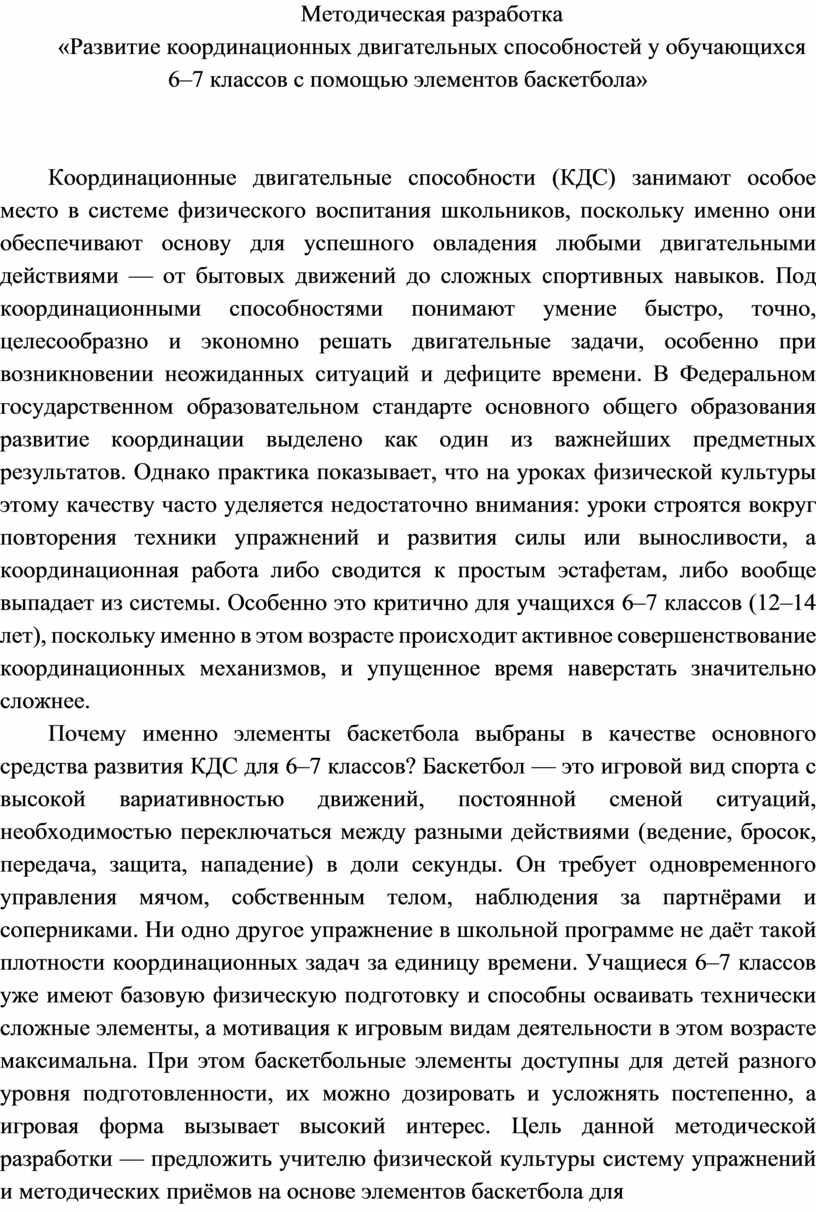 Методическая разработка
«Развитие координационных двигательных способностей у обучающихся 6–7 классов с помощью элементов баскетбола»

Координационные двигательные способности (КДС) занимают особое место в системе физического воспитания школьников, поскольку именно они обеспечивают основу для успешного овладения любыми двигательными действиями — от бытовых движений до сложных спортивных навыков. Под координационными способностями понимают умение быстро, точно, целесообразно и экономно решать двигательные задачи, особенно при возникновении неожиданных ситуаций и дефиците времени. В Федеральном государственном образовательном стандарте основного общего образования развитие координации выделено как один из важнейших предметных результатов. Однако практика показывает, что на уроках физической культуры этому качеству часто уделяется недостаточно внимания: уроки строятся вокруг повторения техники упражнений и развития силы или выносливости, а координационная работа либо сводится к простым эстафетам, либо вообще выпадает из системы. Особенно это критично для учащихся 6–7 классов (12–14 лет), поскольку именно в этом возрасте происходит активное совершенствование координационных механизмов, и упущенное время наверстать значительно сложнее.

Почему именно элементы баскетбола выбраны в качестве основного средства развития КДС для 6–7 классов? Баскетбол — это игровой вид спорта с высокой вариативностью движений, постоянной сменой ситуаций, необходимостью переключаться между разными действиями (ведение, бросок, передача, защита, нападение) в доли секунды. Он требует одновременного управления мячом, собственным телом, наблюдения за партнёрами и соперниками. Ни одно другое упражнение в школьной программе не даёт такой плотности координационных задач за единицу времени. Учащиеся 6–7 классов уже имеют базовую физическую подготовку и способны осваивать технически сложные элементы, а мотивация к игровым видам деятельности в этом возрасте максимальна. При этом баскетбольные элементы доступны для детей разного уровня подготовленности, их можно дозировать и усложнять постепенно, а игровая форма вызывает высокий интерес. Цель данной методической разработки — предложить учителю физической культуры систему упражнений и методических приёмов на основе элементов баскетбола для